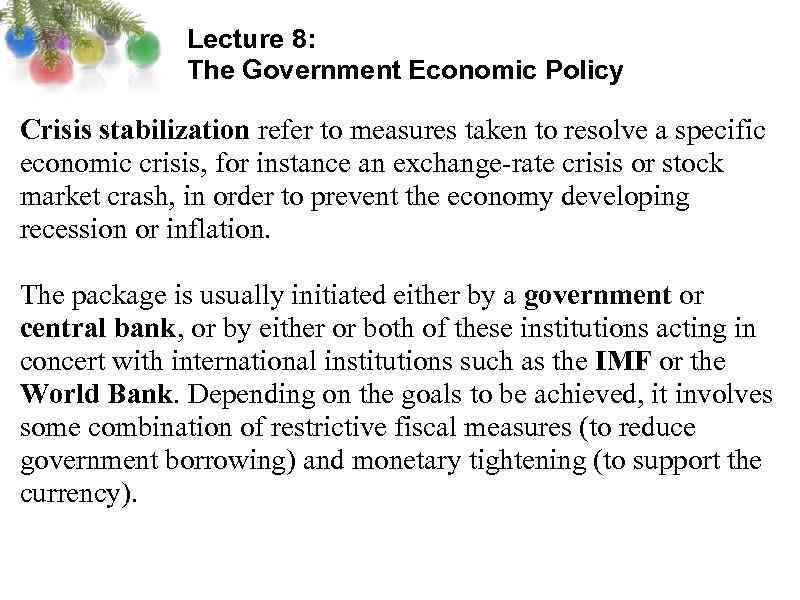 Lecture 8:
The Government Economic Policy

Crisis stabilization refer to measures taken to resolve a specific economic crisis, for instance an exchange-rate crisis or stock market crash, in order to prevent the economy developing recession or inflation.

The package is usually initiated either by a government or central bank, or by either or both of these institutions acting in concert with international institutions such as the IMF or the World Bank. Depending on the goals to be achieved, it involves some combination of restrictive fiscal measures (to reduce government borrowing) and monetary tightening (to support the currency).